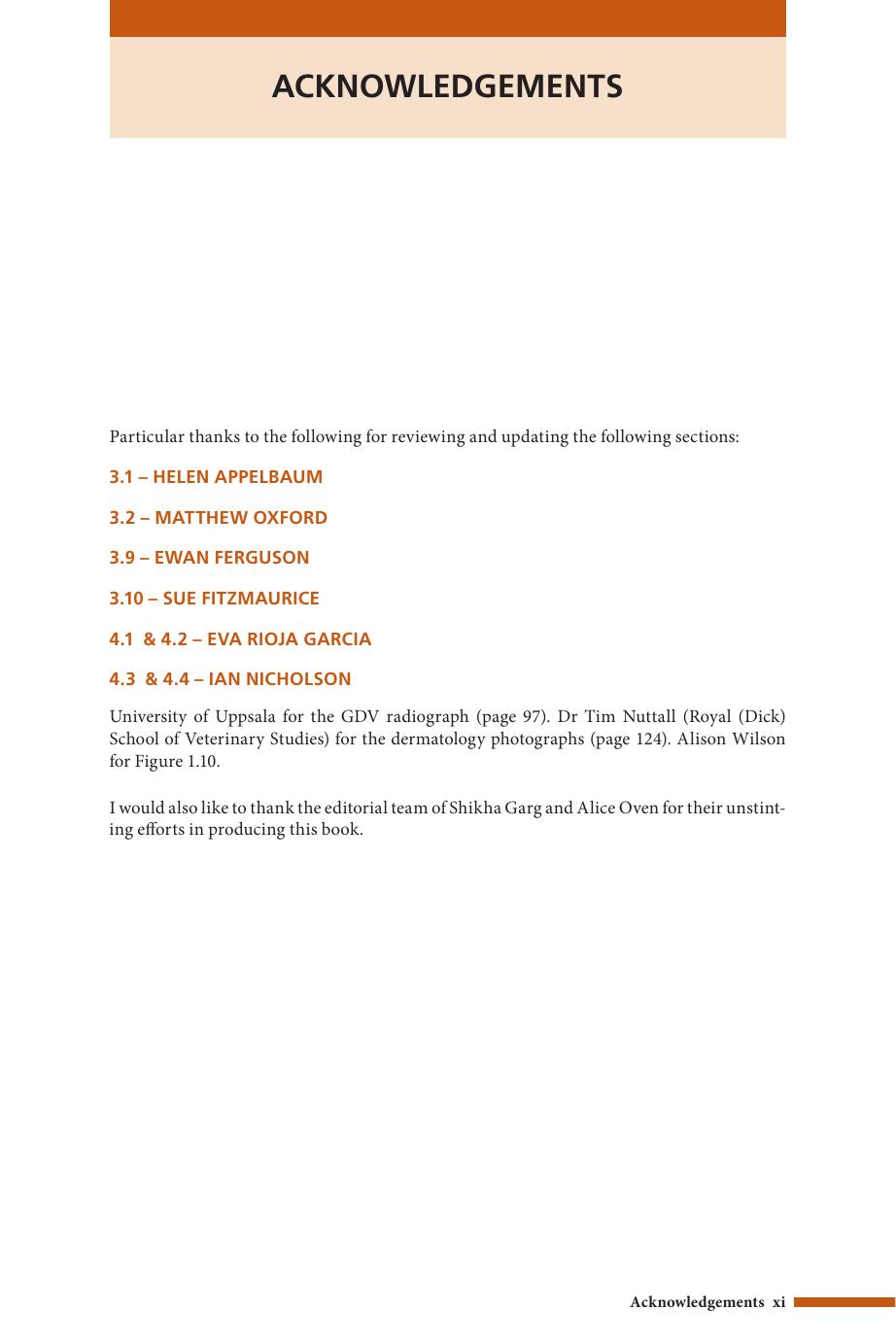 ACKNOWLEDGEMENTS

Particular thanks to the following for reviewing and updating the following sections:

3.1 – HELEN APPELBAUM

3.2 – MATTHEW OXFORD

3.9 – EWAN FERGUSON

3.10 – SUE FITZMAURICE

4.1 & 4.2 – EVA RIOJA GARCIA

4.3 & 4.4 – IAN NICHOLSON

University of Uppsala for the GDV radiograph (page 97). Dr Tim Nuttall (Royal (Dick) School of Veterinary Studies) for the dermatology photographs (page 124). Alison Wilson for Figure 1.10.

I would also like to thank the editorial team of Shikha Garg and Alice Oven for their unstinting efforts in producing this book.

Acknowledgements xi